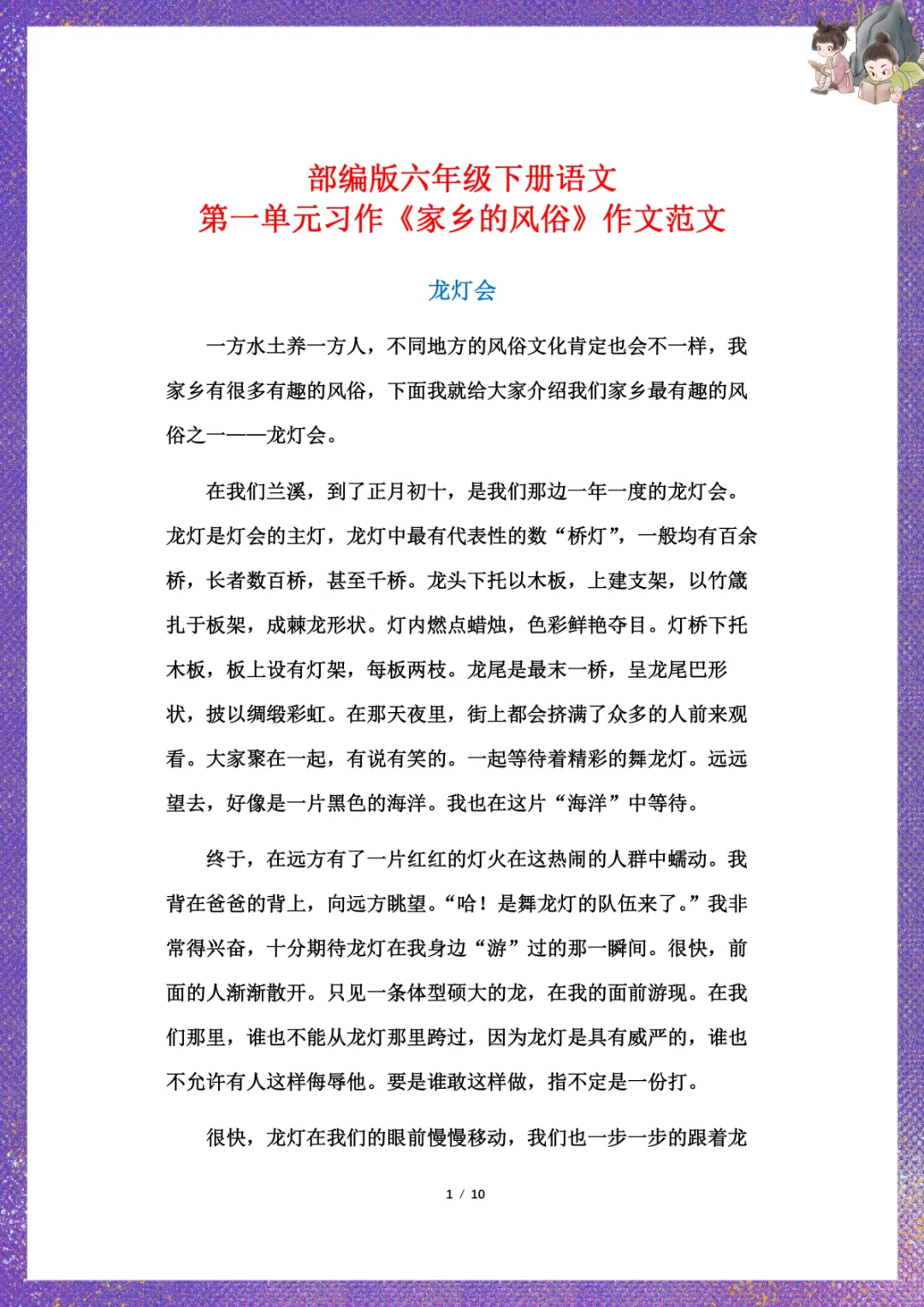 部编版六年级下册语文
第一单元习作《家乡的风俗》作文范文

龙灯会

一方水土养一方人，不同地方的风俗文化肯定也会不一样，我家乡有很多有趣的风俗，下面我就给大家介绍我们家乡最有趣的风俗之一——龙灯会。

在我们兰溪，到了正月初十，是我们那边一年一度的龙灯会。龙灯是灯会的主灯，龙灯中最有代表性的数“桥灯”，一般均有百余桥，长者数百桥，甚至千桥。龙头下托以木板，上建支架，以竹篾扎于板架，成棘龙形状。灯内燃点蜡烛，色彩鲜艳夺目。灯桥下托木板，板上设有灯架，每板两枝。龙尾是最末一桥，呈龙尾巴形状，披以绸缎彩虹。在那天夜里，街上都会挤满了众多的人前来观看。大家聚在一起，有说有笑的。一起等待着精彩的舞龙灯。远远望去，好像是一片黑色的海洋。我也在这片“海洋”中等待。

终于，在远方有了一片红红的灯火在这热闹的人群中蠕动。我背在爸爸的背上，向远方眺望。“哈！是舞龙灯的队伍来了。”我非常得兴奋，十分期待龙灯在我身边“游”过的那一瞬间。很快，前面的人渐渐散开。只见一条体型硕大的龙，在我的面前游现。在我们那里，谁也不能从龙灯那里跨过，因为龙灯是具有威严的，谁也不允许有人这样侮辱他。要是谁敢这样做，指不定是一份打。

很快，龙灯在我们的眼前慢慢移动，我们也一步一步的跟着龙

1 / 10